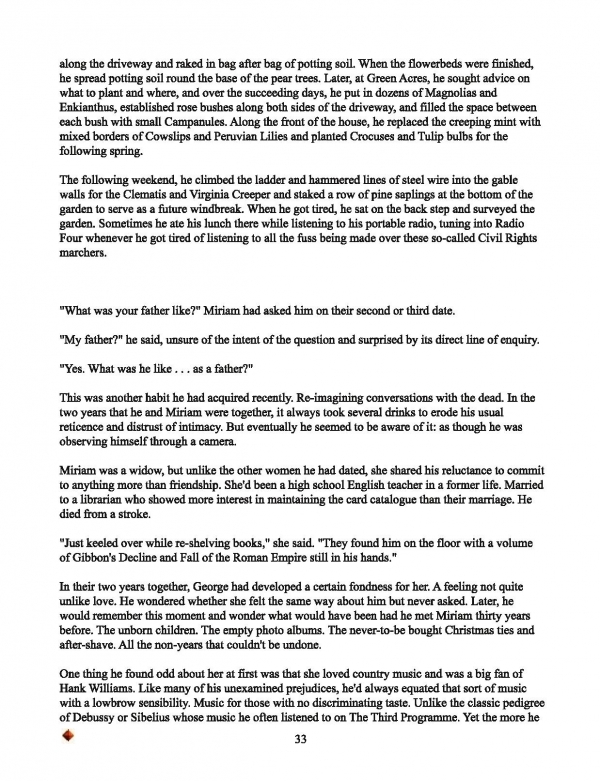 along the driveway and raked in bag after bag of potting soil. When the flowerbeds were finished, he spread potting soil round the base of the pear trees. Later, at Green Acres, he sought advice on what to plant and where, and over the succeeding days, he put in dozens of Magnolias and Enkianthus, established rose bushes along both sides of the driveway, and filled the space between each bush with small Campanules. Along the front of the house, he replaced the creeping mint with mixed borders of Cowslips and Peruvian Lilies and planted Crocuses and Tulip bulbs for the following spring.

The following weekend, he climbed the ladder and hammered lines of steel wire into the gable walls for the Clematis and Virginia Creeper and staked a row of pine saplings at the bottom of the garden to serve as a future windbreak. When he got tired, he sat on the back step and surveyed the garden. Sometimes he ate his lunch there while listening to his portable radio, tuning into Radio Four whenever he got tired of listening to all the fuss being made over these so-called Civil Rights marchers.

"What was your father like?" Miriam had asked him on their second or third date.

"My father?" he said, unsure of the intent of the question and surprised by its direct line of enquiry.

"Yes. What was he like . . . as a father?"

This was another habit he had acquired recently. Re-imagining conversations with the dead. In the two years that he and Miriam were together, it always took several drinks to erode his usual reticence and distrust of intimacy. But eventually he seemed to be aware of it: as though he was observing himself through a camera.

Miriam was a widow, but unlike the other women he had dated, she shared his reluctance to commit to anything more than friendship. She'd been a high school English teacher in a former life. Married to a librarian who showed more interest in maintaining the card catalogue than their marriage. He died from a stroke.

"Just keeled over while re-shelving books," she said. "They found him on the floor with a volume of Gibbon's Decline and Fall of the Roman Empire still in his hands."

In their two years together, George had developed a certain fondness for her. A feeling not quite unlike love. He wondered whether she felt the same way about him but never asked. Later, he would remember this moment and wonder what would have been had he met Miriam thirty years before. The unborn children. The empty photo albums. The never-to-be bought Christmas ties and after-shave. All the non-years that couldn't be undone.

One thing he found odd about her at first was that she loved country music and was a big fan of Hank Williams. Like many of his unexamined prejudices, he'd always equated that sort of music with a lowbrow sensibility. Music for those with no discriminating taste. Unlike the classic pedigree of Debussy or Sibelius whose music he often listened to on The Third Programme. Yet the more he

33